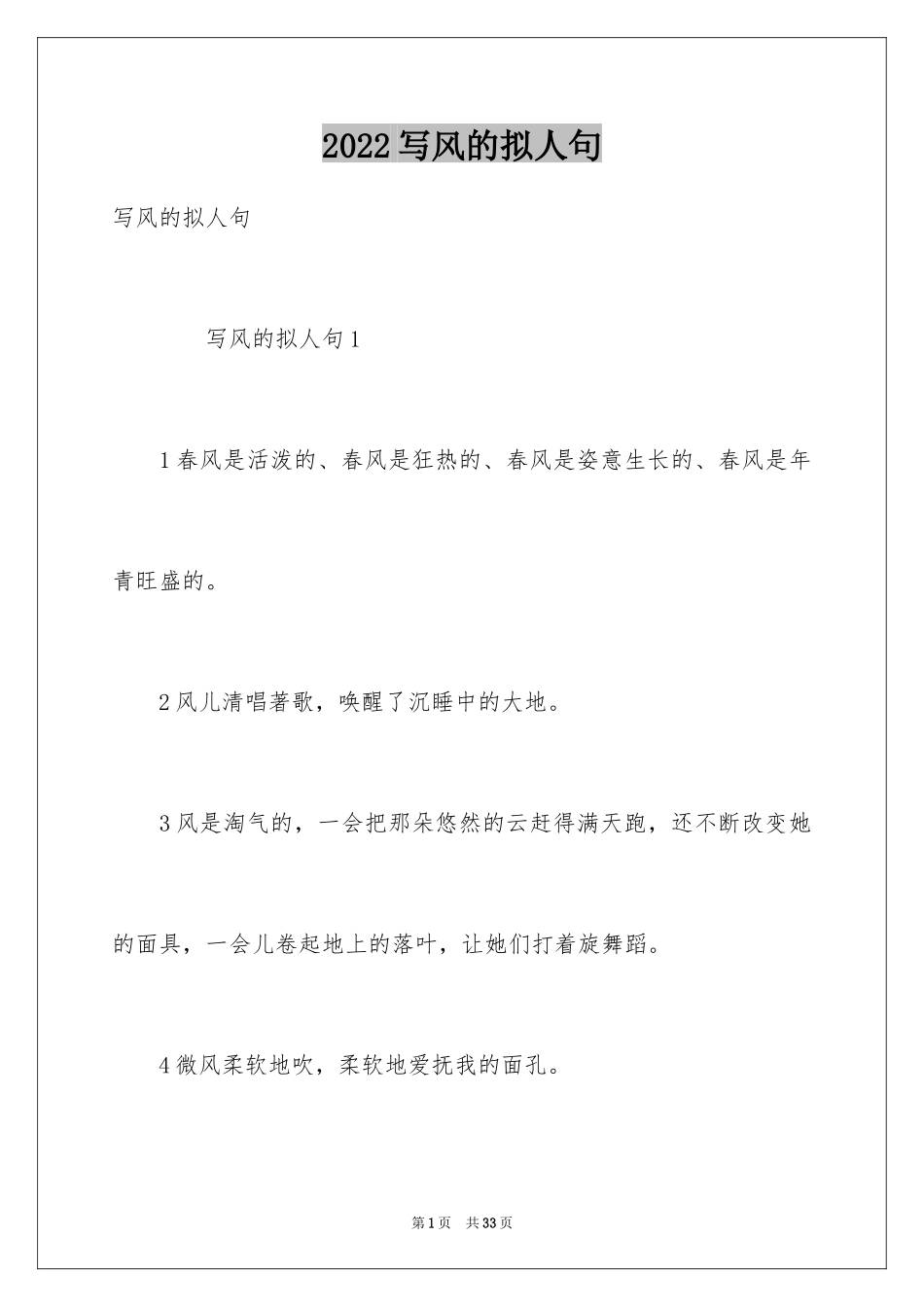 2022写风的拟人句

写风的拟人句

写风的拟人句1

1春风是活泼的、春风是狂热的、春风是姿意生长的、春风是年青旺盛的。

2风儿清唱著歌，唤醒了沉睡中的大地。

3风是淘气的，一会把那朵悠然的云赶得满天跑，还不断改变她的面具，一会儿卷起地上的落叶，让她们打着旋舞蹈。

4微风柔软地吹，柔软地爱抚我的面孔。

第1页 共33页